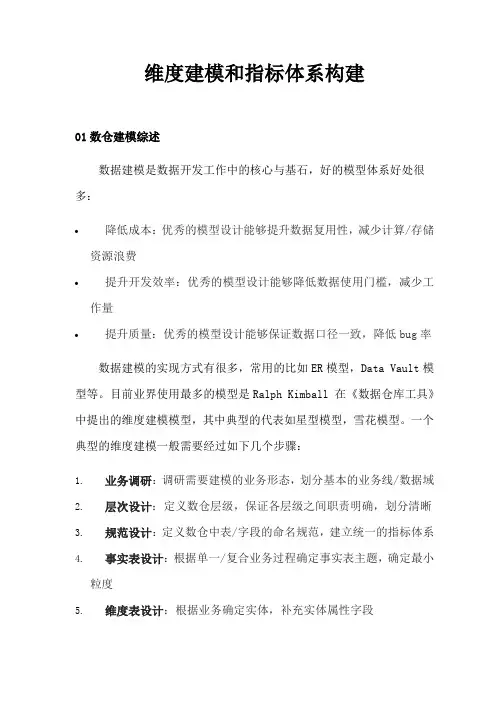 维度建模和指标体系构建

01 数仓建模综述

数据建模是数据开发工作中的核心与基石，好的模型体系好处很多：

• 降低成本：优秀的模型设计能够提升数据复用性，减少计算/存储资源浪费

• 提升开发效率：优秀的模型设计能够降低数据使用门槛，减少工作量

• 提升质量：优秀的模型设计能够保证数据口径一致，降低 bug 率

数据建模的实现方式有很多，常用的比如 ER 模型，Data Vault 模型等。目前业界使用最多的模型是 Ralph Kimball 在《数据仓库工具》中提出的维度建模模型，其中典型的代表如星型模型，雪花模型。一个典型的维度建模一般需要经过如下几个步骤：

1. 业务调研：调研需要建模的业务形态，划分基本的业务线/数据域

2. 层次设计：定义数仓层级，保证各层级之间职责明确，划分清晰

3. 规范设计：定义数仓中表/字段的命名规范，建立统一的指标体系

4. 事实表设计：根据单一/复合业务过程确定事实表主题，确定最小粒度

5. 维度表设计：根据业务确定实体，补充实体属性字段